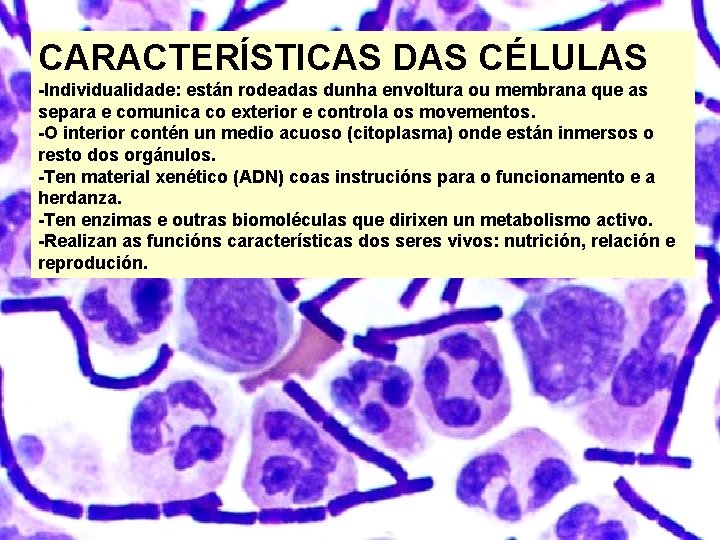 CARACTERÍSTICAS DAS CÉLULAS

-Individualidade: están rodeadas dunha envoltura ou membrana que as separa e comunica co exterior e controla os movementos.

-O interior contén un medio acuoso (citoplasma) onde están inmersos o resto dos orgánulos.

-Ten material xenético (ADN) coas instrucións para o funcionamento e a herdanza.

-Ten enzimas e outras biomoléculas que dirixen un metabolismo activo.

-Realizan as funcións características dos seres vivos: nutrición, relación e reprodución.